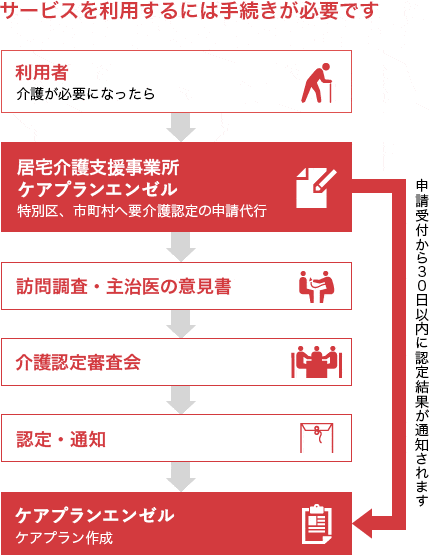 サービスを利用するには手続きが必要です

利用者
介護が必要になったら

居宅介護支援事業所
ケアプランエンゼル
特別区、市町村へ要介護認定の申請代行

訪問調査・主治医の意見書

介護認定審査会

認定・通知

ケアプランエンゼル
ケアプラン作成

申請受付から３０日以内に認定結果が通知されます